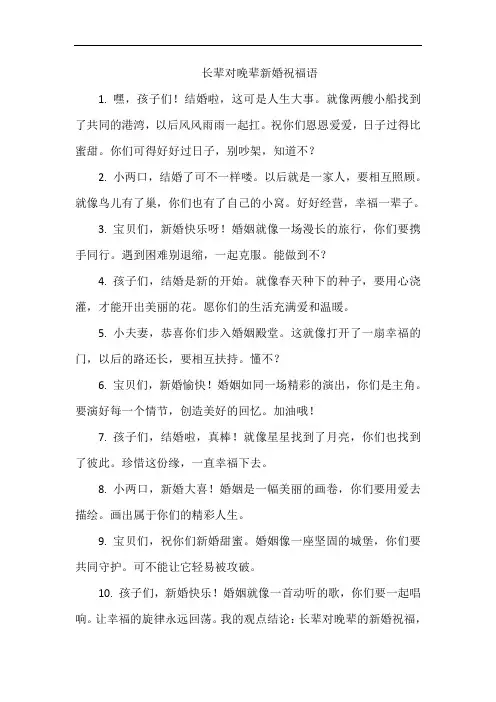 长辈对晚辈新婚祝福语

1. 嘿，孩子们！结婚啦，这可是人生大事。就像两艘小船找到了共同的港湾，以后风风雨雨一起扛。祝你们恩恩爱爱，日子过得比蜜甜。你们可得好好过日子，别吵架，知道不？

2. 小两口，结婚了可不一样喽。以后就是一家人，要相互照顾。就像鸟儿有了巢，你们也有了自己的小窝。好好经营，幸福一辈子。

3. 宝贝们，新婚快乐呀！婚姻就像一场漫长的旅行，你们要携手同行。遇到困难别退缩，一起克服。能做到不？

4. 孩子们，结婚是新的开始。就像春天种下的种子，要用心浇灌，才能开出美丽的花。愿你们的生活充满爱和温暖。

5. 小夫妻，恭喜你们步入婚姻殿堂。这就像打开了一扇幸福的门，以后的路还长，要相互扶持。懂不？

6. 宝贝们，新婚愉快！婚姻如同一场精彩的演出，你们是主角。要演好每一个情节，创造美好的回忆。加油哦！

7. 孩子们，结婚啦，真棒！就像星星找到了月亮，你们也找到了彼此。珍惜这份缘，一直幸福下去。

8. 小两口，新婚大喜！婚姻是一幅美丽的画卷，你们要用爱去描绘。画出属于你们的精彩人生。

9. 宝贝们，祝你们新婚甜蜜。婚姻像一座坚固的城堡，你们要共同守护。可不能让它轻易被攻破。

10. 孩子们，新婚快乐！婚姻就像一首动听的歌，你们要一起唱响。让幸福的旋律永远回荡。我的观点结论：长辈对晚辈的新婚祝福，